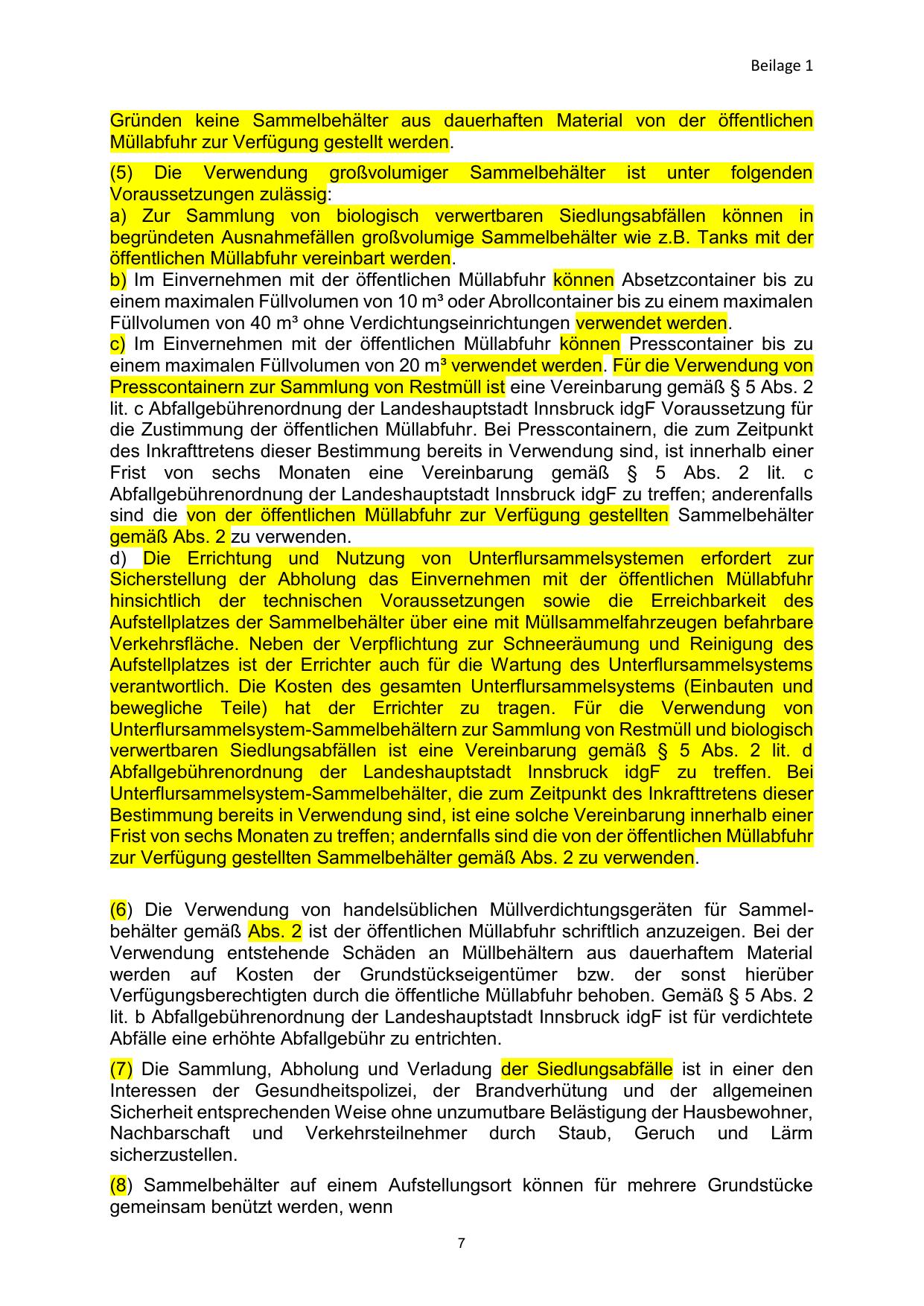 Beilage 1

Gründen keine Sammelbehälter aus dauerhaften Material von der öffentlichen Müllabfuhr zur Verfügung gestellt werden.

(5) Die Verwendung großvolumiger Sammelbehälter ist unter folgenden Voraussetzungen zulässig:
a) Zur Sammlung von biologisch verwertbaren Siedlungsabfällen können in begründeten Ausnahmefällen großvolumige Sammelbehälter wie z.B. Tanks mit der öffentlichen Müllabfuhr vereinbart werden.
b) Im Einvernehmen mit der öffentlichen Müllabfuhr können Absetzcontainer bis zu einem maximalen Füllvolumen von 10 m³ oder Abrollcontainer bis zu einem maximalen Füllvolumen von 40 m³ ohne Verdichtungseinrichtungen verwendet werden.
c) Im Einvernehmen mit der öffentlichen Müllabfuhr können Presscontainer bis zu einem maximalen Füllvolumen von 20 m³ verwendet werden. Für die Verwendung von Presscontainern zur Sammlung von Restmüll ist eine Vereinbarung gemäß § 5 Abs. 2 lit. c Abfallgebührenordnung der Landeshauptstadt Innsbruck idgF Voraussetzung für die Zustimmung der öffentlichen Müllabfuhr. Bei Presscontainern, die zum Zeitpunkt des Inkrafttretens dieser Bestimmung bereits in Verwendung sind, ist innerhalb einer Frist von sechs Monaten eine Vereinbarung gemäß § 5 Abs. 2 lit. c Abfallgebührenordnung der Landeshauptstadt Innsbruck idgF zu treffen; anderenfalls sind die von der öffentlichen Müllabfuhr zur Verfügung gestellten Sammelbehälter gemäß Abs. 2 zu verwenden.
d) Die Errichtung und Nutzung von Unterflursammelsystemen erfordert zur Sicherstellung der Abholung das Einvernehmen mit der öffentlichen Müllabfuhr hinsichtlich der technischen Voraussetzungen sowie die Erreichbarkeit des Aufstellplatzes der Sammelbehälter über eine mit Müllsammelfahrzeugen befahrbare Verkehrsfläche. Neben der Verpflichtung zur Schneeräumung und Reinigung des Aufstellplatzes ist der Errichter auch für die Wartung des Unterflursammelsystems verantwortlich. Die Kosten des gesamten Unterflursammelsystems (Einbauten und bewegliche Teile) hat der Errichter zu tragen. Für die Verwendung von Unterflursammelsystem-Sammelbehältern zur Sammlung von Restmüll und biologisch verwertbaren Siedlungsabfällen ist eine Vereinbarung gemäß § 5 Abs. 2 lit. d Abfallgebührenordnung der Landeshauptstadt Innsbruck idgF zu treffen. Bei Unterflursammelsystem-Sammelbehälter, die zum Zeitpunkt des Inkrafttretens dieser Bestimmung bereits in Verwendung sind, ist eine solche Vereinbarung innerhalb einer Frist von sechs Monaten zu treffen; andernfalls sind die von der öffentlichen Müllabfuhr zur Verfügung gestellten Sammelbehälter gemäß Abs. 2 zu verwenden.

(6) Die Verwendung von handelsüblichen Müllverdichtungsgeräten für Sammelbehälter gemäß Abs. 2 ist der öffentlichen Müllabfuhr schriftlich anzuzeigen. Bei der Verwendung entstehende Schäden an Müllbehältern aus dauerhaftem Material werden auf Kosten der Grundstückseigentümer bzw. der sonst hierüber Verfügungsberechtigten durch die öffentliche Müllabfuhr behoben. Gemäß § 5 Abs. 2 lit. b Abfallgebührenordnung der Landeshauptstadt Innsbruck idgF ist für verdichtete Abfälle eine erhöhte Abfallgebühr zu entrichten.

(7) Die Sammlung, Abholung und Verladung der Siedlungsabfälle ist in einer den Interessen der Gesundheitspolizei, der Brandverhütung und der allgemeinen Sicherheit entsprechenden Weise ohne unzumutbare Belästigung der Hausbewohner, Nachbarschaft und Verkehrsteilnehmer durch Staub, Geruch und Lärm sicherzustellen.

(8) Sammelbehälter auf einem Aufstellungsort können für mehrere Grundstücke gemeinsam benützt werden, wenn

7